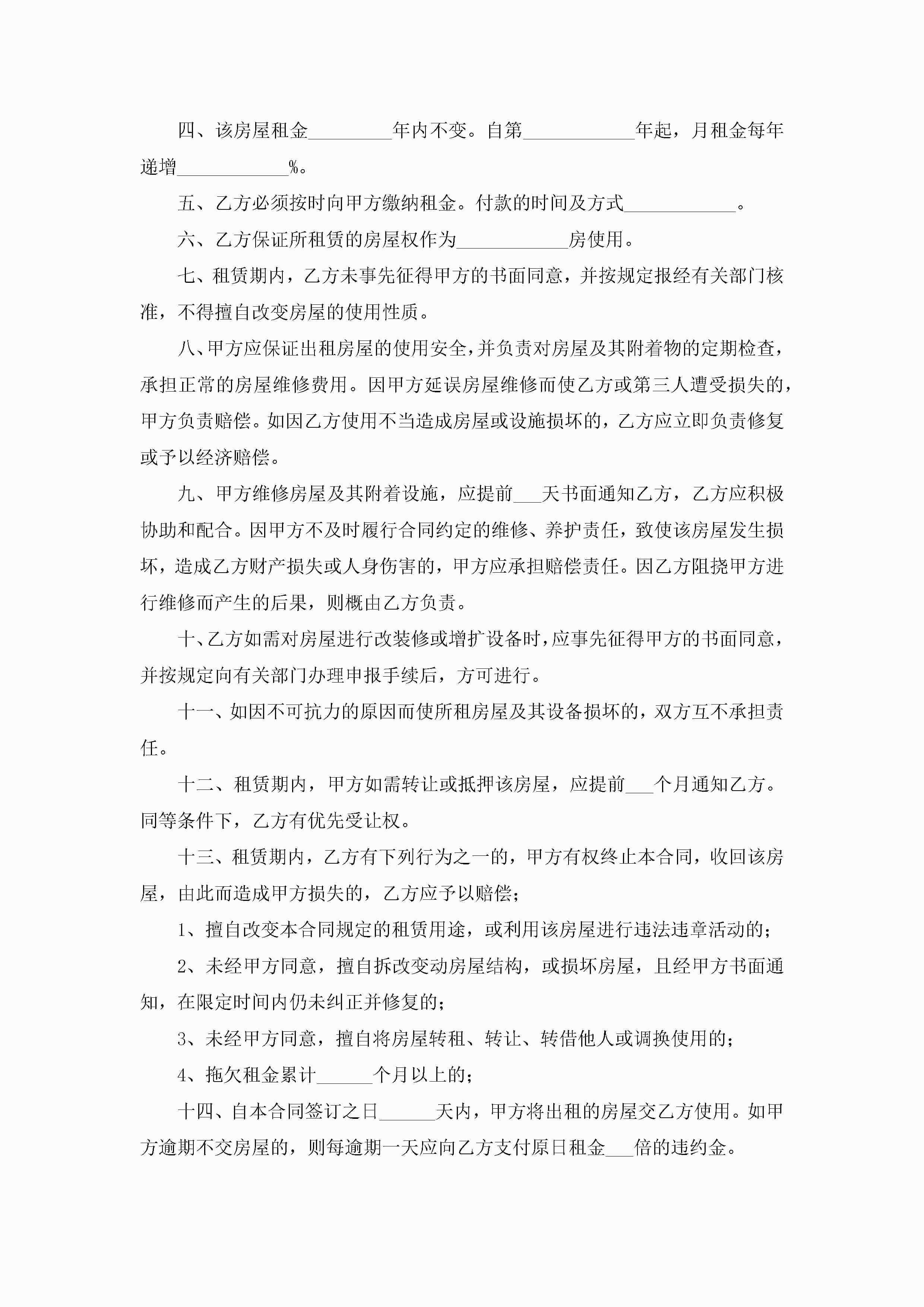 四、该房屋租金_________年内不变。自第____________年起，月租金每年递增____________%。

五、乙方必须按时向甲方缴纳租金。付款的时间及方式____________。

六、乙方保证所租赁的房屋权作为____________房使用。

七、租赁期内，乙方未事先征得甲方的书面同意，并按规定报经有关部门核准，不得擅自改变房屋的使用性质。

八、甲方应保证出租房屋的使用安全，并负责对房屋及其附着物的定期检查，承担正常的房屋维修费用。因甲方延误房屋维修而使乙方或第三人遭受损失的，甲方负责赔偿。如因乙方使用不当造成房屋或设施损坏的，乙方应立即负责修复或予以经济赔偿。

九、甲方维修房屋及其附着设施，应提前___天书面通知乙方，乙方应积极协助和配合。因甲方不及时履行合同约定的维修、养护责任，致使该房屋发生损坏，造成乙方财产损失或人身伤害的，甲方应承担赔偿责任。因乙方阻挠甲方进行维修而产生的后果，则概由乙方负责。

十、乙方如需对房屋进行改装修或增扩设备时，应事先征得甲方的书面同意，并按规定向有关部门办理申报手续后，方可进行。

十一、如因不可抗力的原因而使所租房屋及其设备损坏的，双方互不承担责任。

十二、租赁期内，甲方如需转让或抵押该房屋，应提前___个月通知乙方。同等条件下，乙方有优先受让权。

十三、租赁期内，乙方有下列行为之一的，甲方有权终止本合同，收回该房屋，由此而造成甲方损失的，乙方应予以赔偿；

1、擅自改变本合同规定的租赁用途，或利用该房屋进行违法违章活动的；

2、未经甲方同意，擅自拆改变动房屋结构，或损坏房屋，且经甲方书面通知，在限定时间内仍未纠正并修复的；

3、未经甲方同意，擅自将房屋转租、转让、转借他人或调换使用的；

4、拖欠租金累计______个月以上的；

十四、自本合同签订之日______天内，甲方将出租的房屋交乙方使用。如甲方逾期不交房屋的，则每逾期一天应向乙方支付原日租金___倍的违约金。